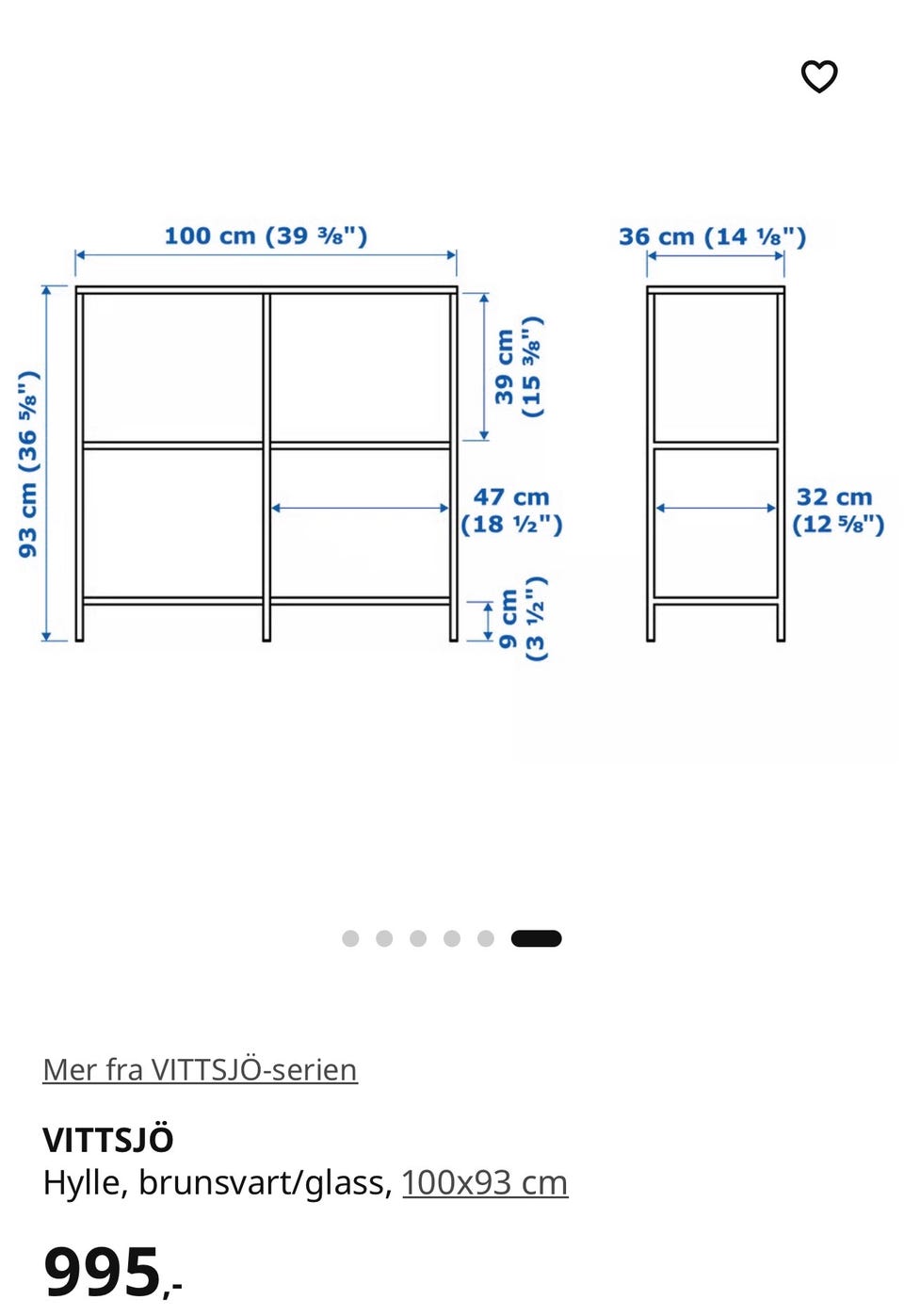 100 cm (39 ⅜")

36 cm (14 ⅛")

93 cm (36 ⅝")

39 cm (15 ⅜")

47 cm (18 ½")

32 cm (12 ⅝")

9 cm (3 ½")

Mer fra VITTSJÖ-serien

VITTSJÖ
Hylle, brunsvart/glass, 100x93 cm

995,-